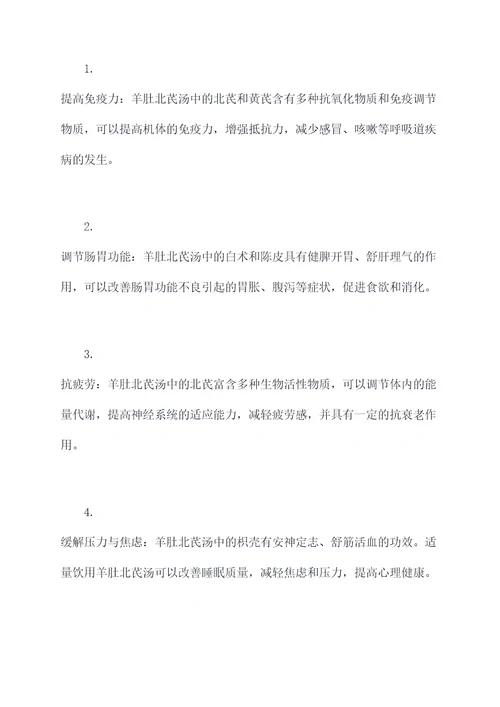 1.

提高免疫力：羊肚北芪汤中的北芪和黄芪含有多种抗氧化物质和免疫调节物质，可以提高机体的免疫力，增强抵抗力，减少感冒、咳嗽等呼吸道疾病的发生。

2.

调节肠胃功能：羊肚北芪汤中的白术和陈皮具有健脾开胃、舒肝理气的作用，可以改善肠胃功能不良引起的胃胀、腹泻等症状，促进食欲和消化。

3.

抗疲劳：羊肚北芪汤中的北芪富含多种生物活性物质，可以调节体内的能量代谢，提高神经系统的适应能力，减轻疲劳感，并具有一定的抗衰老作用。

4.

缓解压力与焦虑：羊肚北芪汤中的枳壳有安神定志、舒筋活血的功效。适量饮用羊肚北芪汤可以改善睡眠质量，减轻焦虑和压力，提高心理健康。